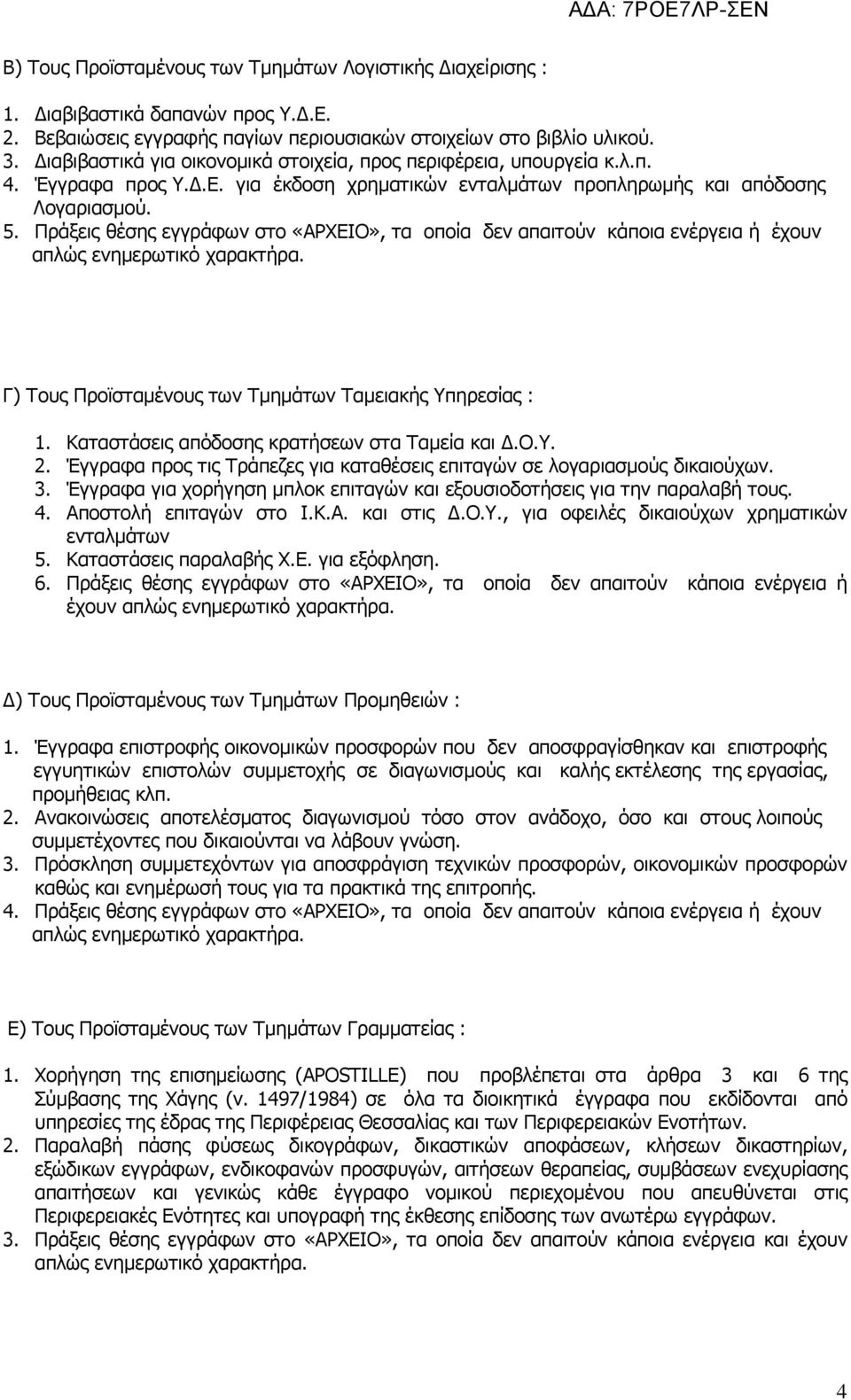 ΑΔΑ: 7ΡΟΕ7ΛΡ-ΣΕΝ

Β) Τους Προϊσταμένους των Τμημάτων Λογιστικής Διαχείρισης :

1. Διαβιβαστικά δαπανών προς Υ.Δ.Ε.
2. Βεβαιώσεις εγγραφής παγίων περιουσιακών στοιχείων στο βιβλίο υλικού.
3. Διαβιβαστικά για οικονομικά στοιχεία, προς περιφέρεια, υπουργεία κ.λ.π.
4. Έγγραφα προς Υ.Δ.Ε. για έκδοση χρηματικών ενταλμάτων προπληρωμής και απόδοσης Λογαριασμού.
5. Πράξεις θέσης εγγράφων στο «ΑΡΧΕΙΟ», τα οποία δεν απαιτούν κάποια ενέργεια ή έχουν απλώς ενημερωτικό χαρακτήρα.

Γ) Τους Προϊσταμένους των Τμημάτων Ταμειακής Υπηρεσίας :

1. Καταστάσεις απόδοσης κρατήσεων στα Ταμεία και Δ.Ο.Υ.
2. Έγγραφα προς τις Τράπεζες για καταθέσεις επιταγών σε λογαριασμούς δικαιούχων.
3. Έγγραφα για χορήγηση μπλοκ επιταγών και εξουσιοδοτήσεις για την παραλαβή τους.
4. Αποστολή επιταγών στο Ι.Κ.Α. και στις Δ.Ο.Υ., για οφειλές δικαιούχων χρηματικών ενταλμάτων
5. Καταστάσεις παραλαβής Χ.Ε. για εξόφληση.
6. Πράξεις θέσης εγγράφων στο «ΑΡΧΕΙΟ», τα οποία δεν απαιτούν κάποια ενέργεια ή έχουν απλώς ενημερωτικό χαρακτήρα.

Δ) Τους Προϊσταμένους των Τμημάτων Προμηθειών :

1. Έγγραφα επιστροφής οικονομικών προσφορών που δεν αποσφραγίσθηκαν και επιστροφής εγγυητικών επιστολών συμμετοχής σε διαγωνισμούς και καλής εκτέλεσης της εργασίας, προμήθειας κλπ.
2. Ανακοινώσεις αποτελέσματος διαγωνισμού τόσο στον ανάδοχο, όσο και στους λοιπούς συμμετέχοντες που δικαιούνται να λάβουν γνώση.
3. Πρόσκληση συμμετεχόντων για αποσφράγιση τεχνικών προσφορών, οικονομικών προσφορών καθώς και ενημέρωσή τους για τα πρακτικά της επιτροπής.
4. Πράξεις θέσης εγγράφων στο «ΑΡΧΕΙΟ», τα οποία δεν απαιτούν κάποια ενέργεια ή έχουν απλώς ενημερωτικό χαρακτήρα.

Ε) Τους Προϊσταμένους των Τμημάτων Γραμματείας :

1. Χορήγηση της επισημείωσης (APOSTILLE) που προβλέπεται στα άρθρα 3 και 6 της Σύμβασης της Χάγης (ν. 1497/1984) σε όλα τα διοικητικά έγγραφα που εκδίδονται από υπηρεσίες της έδρας της Περιφέρειας Θεσσαλίας και των Περιφερειακών Ενοτήτων.
2. Παραλαβή πάσης φύσεως δικογράφων, δικαστικών αποφάσεων, κλήσεων δικαστηρίων, εξώδικων εγγράφων, ενδικοφανών προσφυγών, αιτήσεων θεραπείας, συμβάσεων ενεχυρίασης απαιτήσεων και γενικώς κάθε έγγραφο νομικού περιεχομένου που απευθύνεται στις Περιφερειακές Ενότητες και υπογραφή της έκθεσης επίδοσης των ανωτέρω εγγράφων.
3. Πράξεις θέσης εγγράφων στο «ΑΡΧΕΙΟ», τα οποία δεν απαιτούν κάποια ενέργεια και έχουν απλώς ενημερωτικό χαρακτήρα.

4